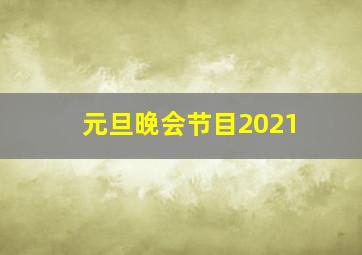 元旦晚会节目2021